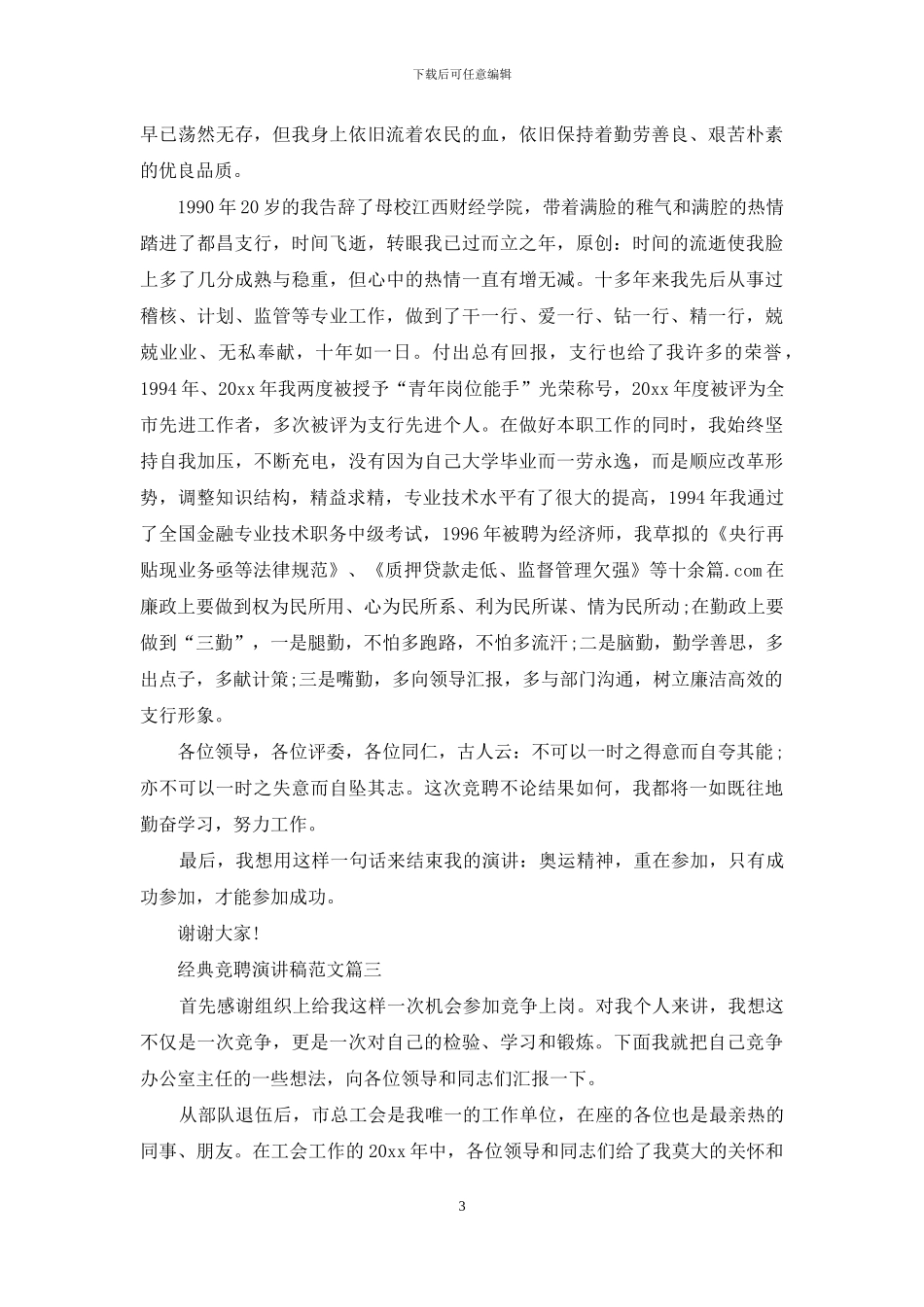 下载后可任意编辑

早已荡然无存，但我身上依旧流着农民的血，依旧保持着勤劳善良、艰苦朴素的优良品质。

1990年20岁的我告辞了母校江西财经学院，带着满脸的稚气和满腔的热情踏进了都昌支行，时间飞逝，转眼我已过而立之年，原创：时间的流逝使我脸上多了几分成熟与稳重，但心中的热情一直有增无减。十多年来我先后从事过稽核、计划、监管等专业工作，做到了干一行、爱一行、钻一行、精一行，兢兢业业、无私奉献，十年如一日。付出总有回报，支行也给了我许多的荣誉，1994年、20xx年我两度被授予“青年岗位能手”光荣称号，20xx年度被评为全市先进工作者，多次被评为支行先进个人。在做好本职工作的同时，我始终坚持自我加压，不断充电，没有因为自己大学毕业而一劳永逸，而是顺应改革形势，调整知识结构，精益求精，专业技术水平有了很大的提高，1994年我通过了全国金融专业技术职务中级考试，1996年被聘为经济师，我草拟的《央行再贴现业务亟等法律规范》、《质押贷款走低、监督管理欠强》等十余篇.com在廉政上要做到权为民所用、心为民所系、利为民所谋、情为民所动;在勤政上要做到“三勤”，一是腿勤，不怕多跑路，不怕多流汗;二是脑勤，勤学善思，多出点子，多献计策;三是嘴勤，多向领导汇报，多与部门沟通，树立廉洁高效的支行形象。

各位领导，各位评委，各位同仁，古人云：不可以一时之得意而自夸其能;亦不可以一时之失意而自坠其志。这次竞聘不论结果如何，我都将一如既往地勤奋学习，努力工作。

最后，我想用这样一句话来结束我的演讲：奥运精神，重在参加，只有成功参加，才能参加成功。

谢谢大家!

经典竞聘演讲稿范文篇三

首先感谢组织上给我这样一次机会参加竞争上岗。对我个人来讲，我想这不仅是一次竞争，更是一次对自己的检验、学习和锻炼。下面我就把自己竞争办公室主任的一些想法，向各位领导和同志们汇报一下。

从部队退伍后，市总工会是我唯一的工作单位，在座的各位也是最亲热的同事、朋友。在工会工作的20xx年中，各位领导和同志们给了我莫大的关怀和

3